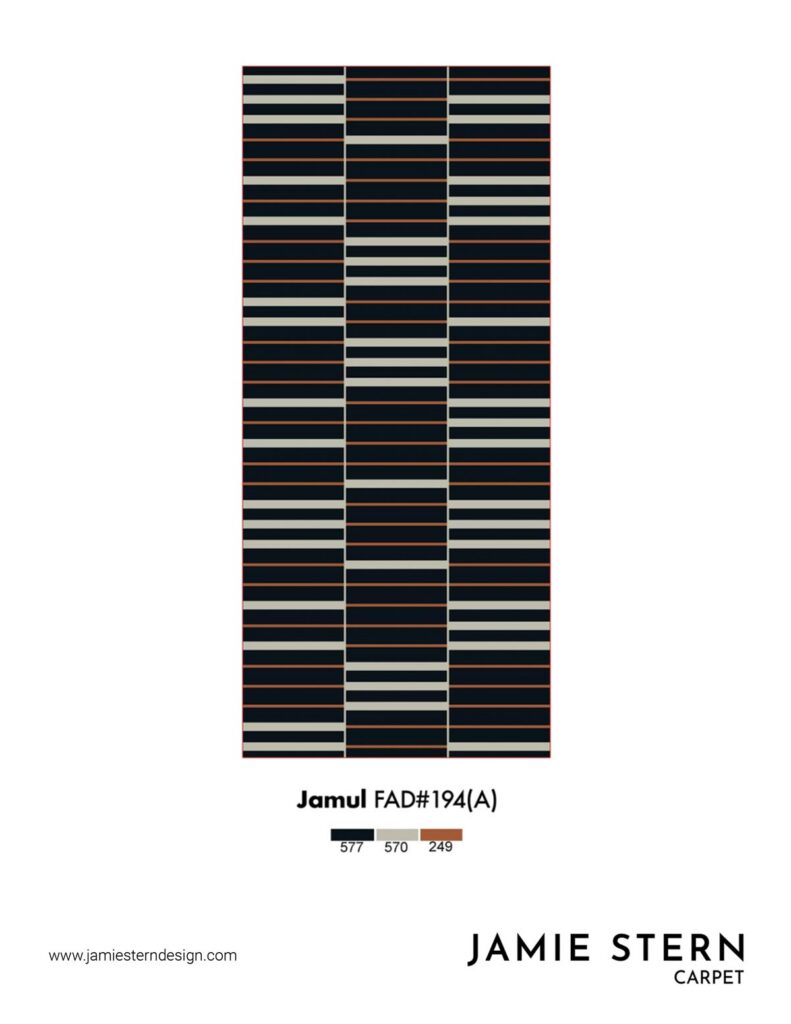 Jamul FAD#194(A)

577 570 249

www.jamiesterndesign.com

JAMIE STERN
CARPET